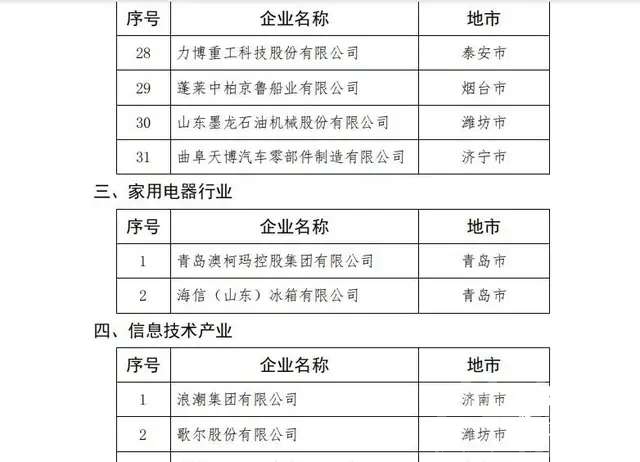 | 序号 | 企业名称 | 地市 |
|---|---|---|
| 28 | 力博重工科技股份有限公司 | 泰安市 |
| 29 | 蓬莱中柏京鲁船业有限公司 | 烟台市 |
| 30 | 山东墨龙石油机械股份有限公司 | 潍坊市 |
| 31 | 曲阜天博汽车零部件制造有限公司 | 济宁市 |

三、家用电器行业

| 序号 | 企业名称 | 地市 |
|---|---|---|
| 1 | 青岛澳柯玛控股集团有限公司 | 青岛市 |
| 2 | 海信（山东）冰箱有限公司 | 青岛市 |

四、信息技术产业

| 序号 | 企业名称 | 地市 |
|---|---|---|
| 1 | 浪潮集团有限公司 | 济南市 |
| 2 | 歌尔股份有限公司 | 潍坊市 |